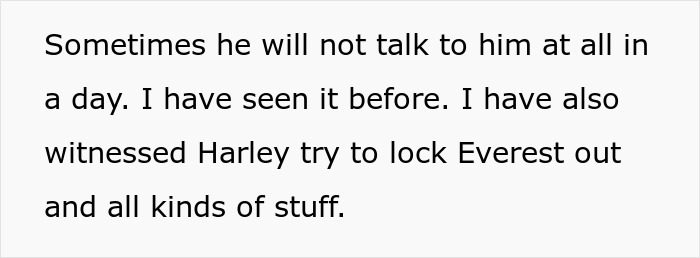 Sometimes he will not talk to him at all in a day. I have seen it before. I have also witnessed Harley try to lock Everest out and all kinds of stuff.